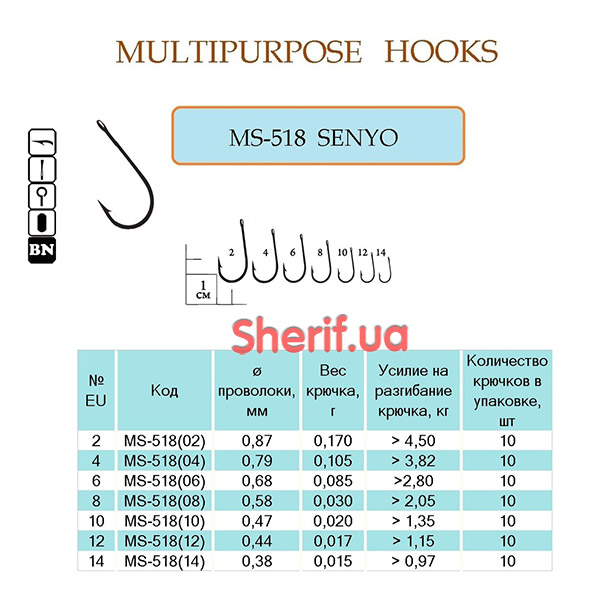 MULTIPURPOSE HOOKS

MS-518 SENYO

BN

2 4 6 8 10 12 14

1 см

Sherif.ua

| № EU | Код | ø проволоки, мм | Вес крючка, г | Усилие на разгибание крючка, кг | Количество крючков в упаковке, шт |
|---|---|---|---|---|---|
| 2 | MS-518(02) | 0,87 | 0,170 | > 4,50 | 10 |
| 4 | MS-518(04) | 0,79 | 0,105 | > 3,82 | 10 |
| 6 | MS-518(06) | 0,68 | 0,085 | >2,80 | 10 |
| 8 | MS-518(08) | 0,58 | 0,030 | > 2,05 | 10 |
| 10 | MS-518(10) | 0,47 | 0,020 | > 1,35 | 10 |
| 12 | MS-518(12) | 0,44 | 0,017 | > 1,15 | 10 |
| 14 | MS-518(14) | 0,38 | 0,015 | > 0,97 | 10 |